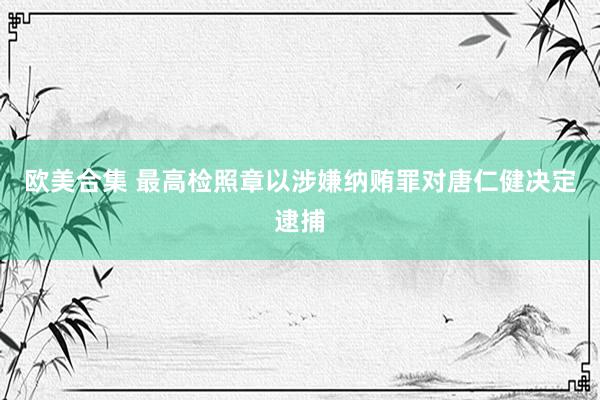 欧美合集 最高检照章以涉嫌纳贿罪对唐仁健决定逮捕